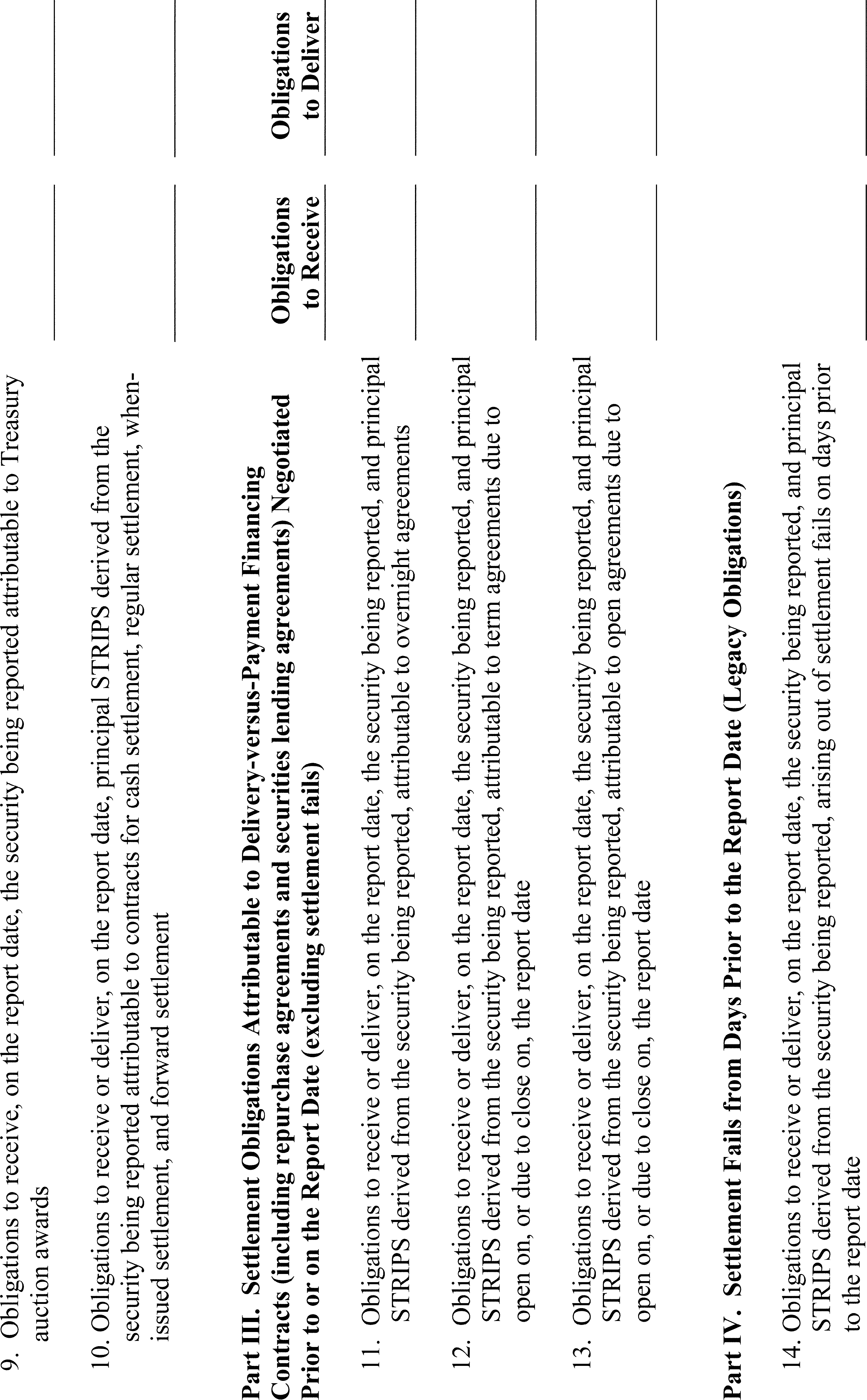 9. Obligations to receive, on the report date, the security being reported attributable to Treasury auction awards ____ ____

10. Obligations to receive or deliver, on the report date, principal STRIPS derived from the security being reported attributable to contracts for cash settlement, regular settlement, when-issued settlement, and forward settlement ____ ____

Part III. Settlement Obligations Attributable to Delivery-versus-Payment Financing Contracts (including repurchase agreements and securities lending agreements) Negotiated Prior to or on the Report Date (excluding settlement fails)

Obligations to Receive

Obligations to Deliver

11. Obligations to receive or deliver, on the report date, the security being reported, and principal STRIPS derived from the security being reported, attributable to overnight agreements ____ ____

12. Obligations to receive or deliver, on the report date, the security being reported, and principal STRIPS derived from the security being reported, attributable to term agreements due to open on, or due to close on, the report date ____ ____

13. Obligations to receive or deliver, on the report date, the security being reported, and principal STRIPS derived from the security being reported, attributable to open agreements due to open on, or due to close on, the report date ____ ____

Part IV. Settlement Fails from Days Prior to the Report Date (Legacy Obligations)

14. Obligations to receive or deliver, on the report date, the security being reported, and principal STRIPS derived from the security being reported, arising out of settlement fails on days prior to the report date ____ ____